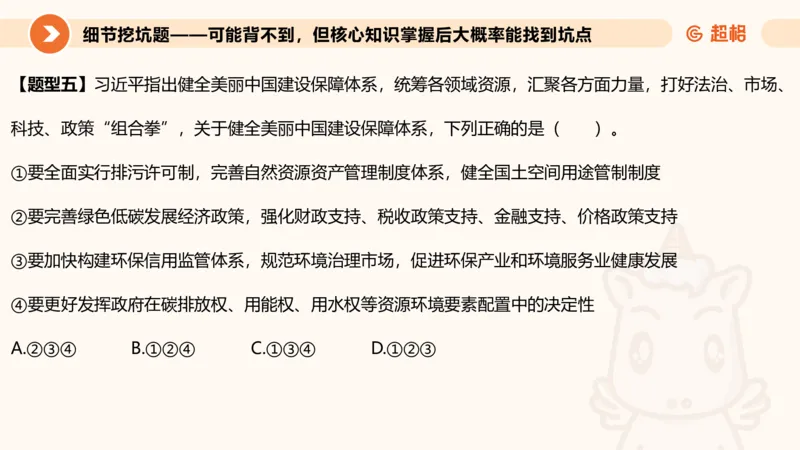 细节挖坑题——可能背不到，但核心知识掌握后大概率能找到坑点

超格

【题型五】习近平指出健全美丽中国建设保障体系，统筹各领域资源，汇聚各方面力量，打好法治、市场、科技、政策“组合拳”，关于健全美丽中国建设保障体系，下列正确的是（　　）。

①要全面实行排污许可制，完善自然资源资产管理制度体系，健全国土空间用途管制制度

②要完善绿色低碳发展经济政策，强化财政支持、税收政策支持、金融支持、价格政策支持

③要加快构建环保信用监管体系，规范环境治理市场，促进环保产业和环境服务业健康发展

④要更好发挥政府在碳排放权、用能权、用水权等资源环境要素配置中的决定性

A.②③④　　B.①②④　　C.①③④　　D.①②③